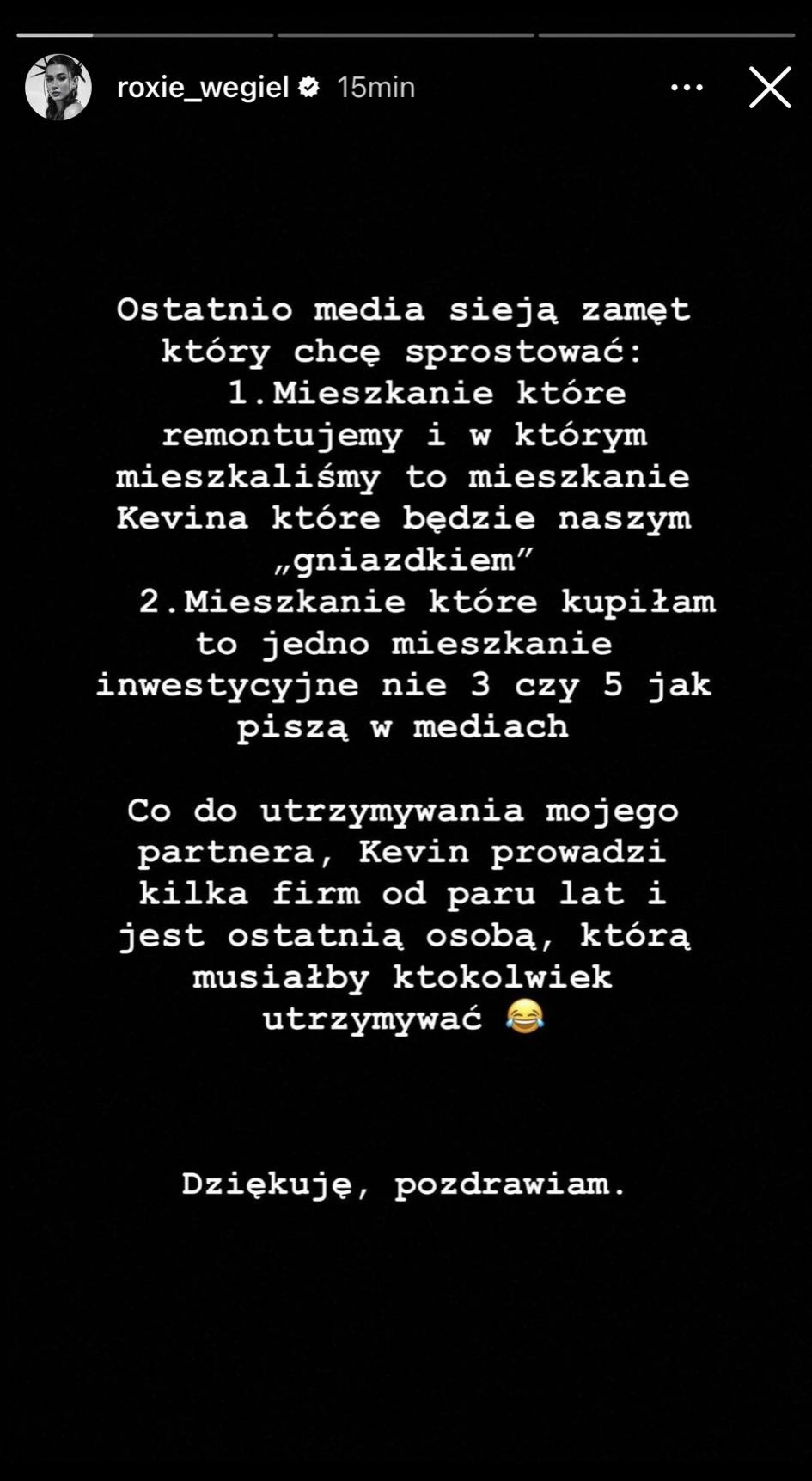 roxie_wegiel 15min

Ostatnio media sieją zamęt który chcę sprostować:
1.Mieszkanie które remontujemy i w którym mieszkaliśmy to mieszkanie Kevina które będzie naszym „gniazdkiem”
2.Mieszkanie które kupiłam to jedno mieszkanie inwestycyjne nie 3 czy 5 jak piszą w mediach

Co do utrzymywania mojego partnera, Kevin prowadzi kilka firm od paru lat i jest ostatnią osobą, którą musiałby ktokolwiek utrzymywać 😂

Dziękuję, pozdrawiam.